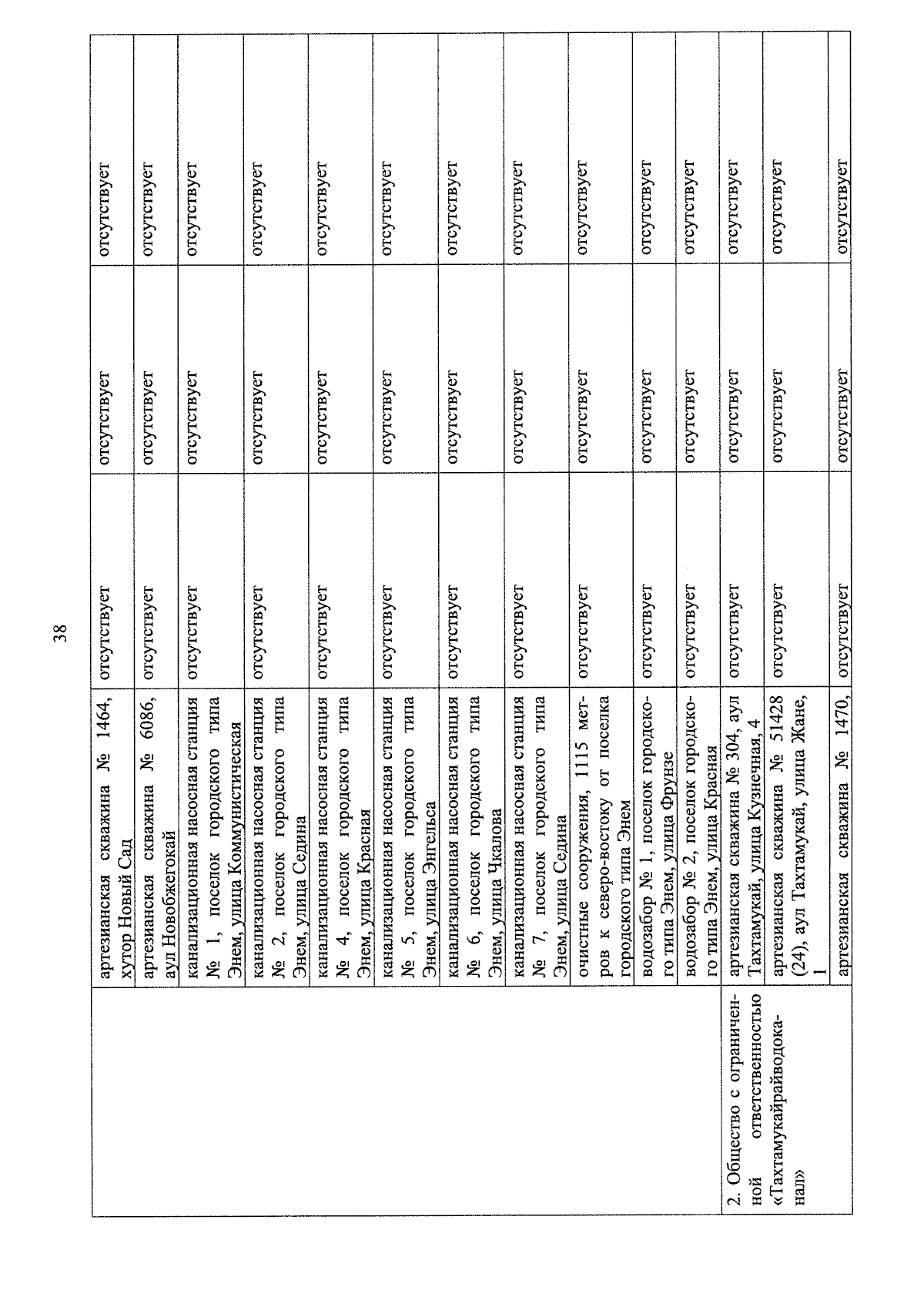 38

|  | артезианская скважина № 1464, хутор Новый Сад | отсутствует | отсутствует | отсутствует |
|---|---|---|---|---|
|  | артезианская скважина № 6086, аул Новобжегокай | отсутствует | отсутствует | отсутствует |
|  | канализационная насосная станция № 1, поселок городского типа Энем, улица Коммунистическая | отсутствует | отсутствует | отсутствует |
|  | канализационная насосная станция № 2, поселок городского типа Энем, улица Седина | отсутствует | отсутствует | отсутствует |
|  | канализационная насосная станция № 4, поселок городского типа Энем, улица Красная | отсутствует | отсутствует | отсутствует |
|  | канализационная насосная станция № 5, поселок городского типа Энем, улица Энгельса | отсутствует | отсутствует | отсутствует |
|  | канализационная насосная станция № 6, поселок городского типа Энем, улица Чкалова | отсутствует | отсутствует | отсутствует |
|  | канализационная насосная станция № 7, поселок городского типа Энем, улица Седина | отсутствует | отсутствует | отсутствует |
|  | очистные сооружения, 1115 метров к северо-востоку от поселка городского типа Энем | отсутствует | отсутствует | отсутствует |
|  | водозабор № 1, поселок городского типа Энем, улица Фрунзе | отсутствует | отсутствует | отсутствует |
|  | водозабор № 2, поселок городского типа Энем, улица Красная | отсутствует | отсутствует | отсутствует |
| 2. Общество с ограниченной ответственностью «Тахтамукайрайводоканал» | артезианская скважина № 304, аул Тахтамукай, улица Кузнечная, 4 | отсутствует | отсутствует | отсутствует |
|  | артезианская скважина № 51428 (24), аул Тахтамукай, улица Жане, 1 | отсутствует | отсутствует | отсутствует |
|  | артезианская скважина № 1470, | отсутствует | отсутствует | отсутствует |